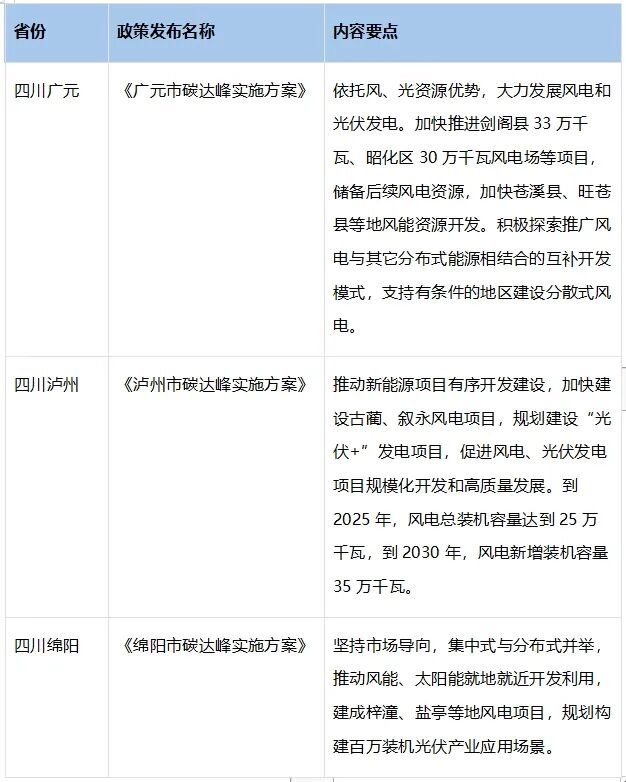 | 省份 | 政策发布名称 | 内容要点 |
|---|---|---|
| 四川广元 | 《广元市碳达峰实施方案》 | 依托风、光资源优势，大力发展风电和光伏发电。加快推进剑阁县 33 万千瓦、昭化区 30 万千瓦风电场等项目，储备后续风电资源，加快苍溪县、旺苍县等地风能资源开发。积极探索推广风电与其它分布式能源相结合的互补开发模式，支持有条件的地区建设分散式风电。 |
| 四川泸州 | 《泸州市碳达峰实施方案》 | 推动新能源项目有序开发建设，加快建设古蔺、叙永风电项目，规划建设“光伏+”发电项目，促进风电、光伏发电项目规模化开发和高质量发展。到 2025 年，风电总装机容量达到 25 万千瓦，到 2030 年，风电新增装机容量 35 万千瓦。 |
| 四川绵阳 | 《绵阳市碳达峰实施方案》 | 坚持市场导向，集中式与分布式并举，推动风能、太阳能就地就近开发利用，建成梓潼、盐亭等地风电项目，规划构建百万装机光伏产业应用场景。 |